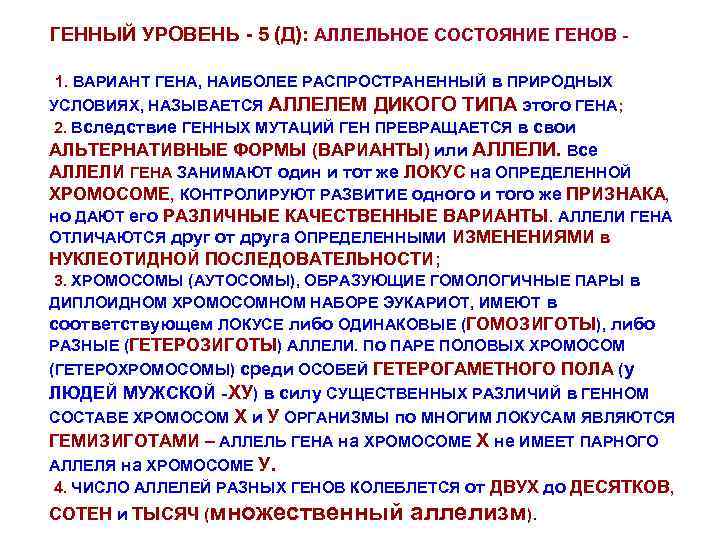 ГЕННЫЙ УРОВЕНЬ - 5 (Д): АЛЛЕЛЬНОЕ СОСТОЯНИЕ ГЕНОВ -

1. ВАРИАНТ ГЕНА, НАИБОЛЕЕ РАСПРОСТРАНЕННЫЙ в ПРИРОДНЫХ УСЛОВИЯХ, НАЗЫВАЕТСЯ АЛЛЕЛЕМ ДИКОГО ТИПА этого ГЕНА;
2. Вследствие ГЕННЫХ МУТАЦИЙ ГЕН ПРЕВРАЩАЕТСЯ в свои АЛЬТЕРНАТИВНЫЕ ФОРМЫ (ВАРИАНТЫ) или АЛЛЕЛИ. Все АЛЛЕЛИ ГЕНА ЗАНИМАЮТ один и тот же ЛОКУС на ОПРЕДЕЛЕННОЙ ХРОМОСОМЕ, КОНТРОЛИРУЮТ РАЗВИТИЕ одного и того же ПРИЗНАКА, но ДАЮТ его РАЗЛИЧНЫЕ КАЧЕСТВЕННЫЕ ВАРИАНТЫ. АЛЛЕЛИ ГЕНА ОТЛИЧАЮТСЯ друг от друга ОПРЕДЕЛЕННЫМИ ИЗМЕНЕНИЯМИ в НУКЛЕОТИДНОЙ ПОСЛЕДОВАТЕЛЬНОСТИ;
3. ХРОМОСОМЫ (АУТОСОМЫ), ОБРАЗУЮЩИЕ ГОМОЛОГИЧНЫЕ ПАРЫ в ДИПЛОИДНОМ ХРОМОСОМНОМ НАБОРЕ ЭУКАРИОТ, ИМЕЮТ в соответствующем ЛОКУСЕ либо ОДИНАКОВЫЕ (ГОМОЗИГОТЫ), либо РАЗНЫЕ (ГЕТЕРОЗИГОТЫ) АЛЛЕЛИ. По ПАРЕ ПОЛОВЫХ ХРОМОСОМ (ГЕТЕРОХРОМОСОМЫ) среди ОСОБЕЙ ГЕТЕРОГАМЕТНОГО ПОЛА (у ЛЮДЕЙ МУЖСКОЙ -ХУ) в силу СУЩЕСТВЕННЫХ РАЗЛИЧИЙ в ГЕННОМ СОСТАВЕ ХРОМОСОМ Х и У ОРГАНИЗМЫ по МНОГИМ ЛОКУСАМ ЯВЛЯЮТСЯ ГЕМИЗИГОТАМИ – АЛЛЕЛЬ ГЕНА на ХРОМОСОМЕ Х не ИМЕЕТ ПАРНОГО АЛЛЕЛЯ на ХРОМОСОМЕ У.
4. ЧИСЛО АЛЛЕЛЕЙ РАЗНЫХ ГЕНОВ КОЛЕБЛЕТСЯ от ДВУХ до ДЕСЯТКОВ, СОТЕН и ТЫСЯЧ (множественный аллелизм).